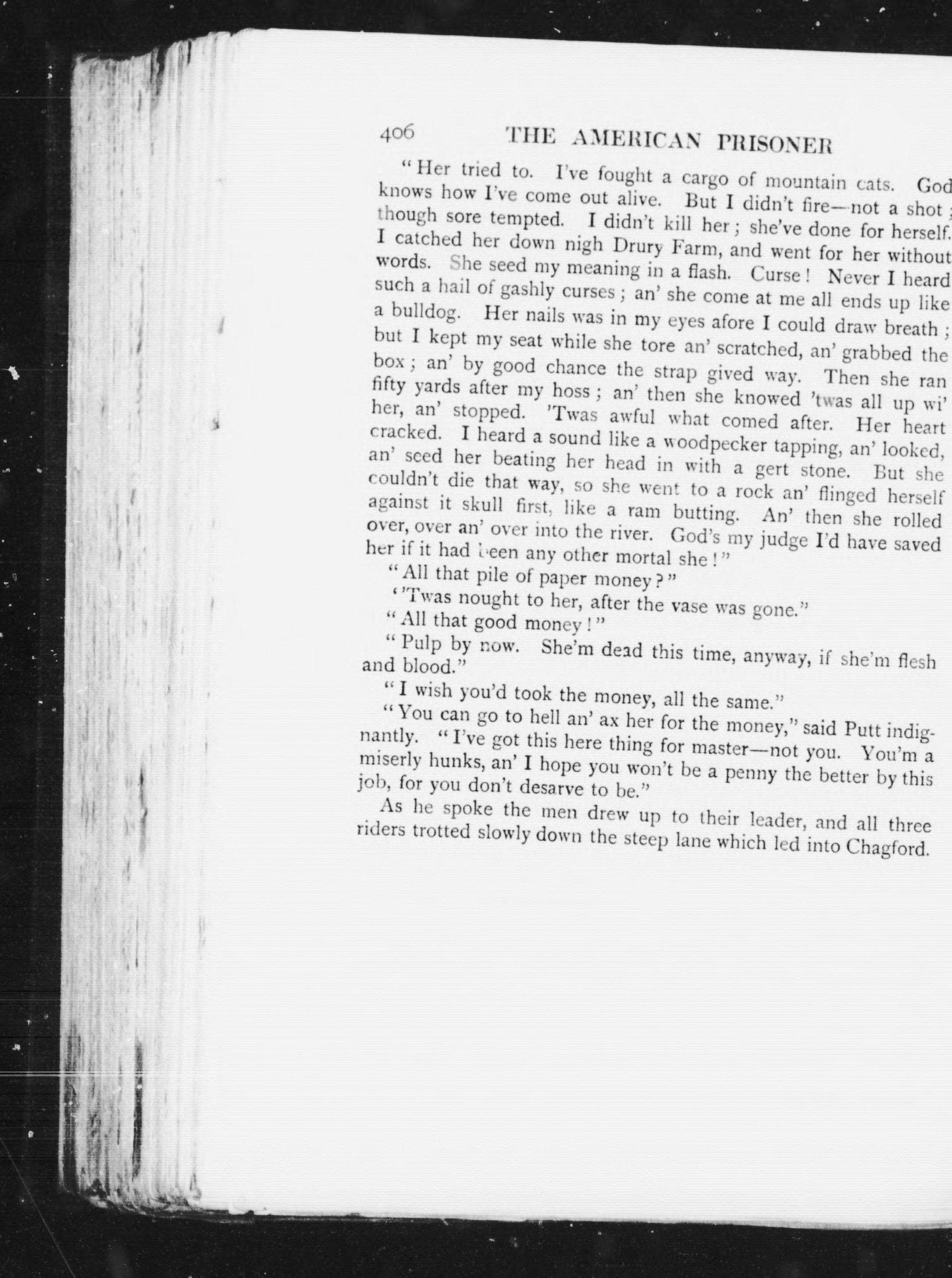 406 THE AMERICAN PRISONER

"Her tried to. I've fought a cargo of mountain cats. God knows how I've come out alive. But I didn't fire—not a shot; though sore tempted. I didn't kill her; she've done for herself. I catched her down nigh Drury Farm, and went for her without words. She seed my meaning in a flash. Curse! Never I heard such a hail of gashly curses; an' she come at me all ends up like a bulldog. Her nails was in my eyes afore I could draw breath; but I kept my seat while she tore an' scratched, an' grabbed the box; an' by good chance the strap gived way. Then she ran fifty yards after my hoss; an' then she knowed 'twas all up wi' her, an' stopped. 'Twas awful what comed after. Her heart cracked. I heard a sound like a woodpecker tapping, an' looked, an' seed her beating her head in with a gert stone. But she couldn't die that way, so she went to a rock an' flinged herself against it skull first, like a ram butting. An' then she rolled over, over an' over into the river. God's my judge I'd have saved her if it had been any other mortal she!"

"All that pile of paper money?"

"'Twas nought to her, after the vase was gone."

"All that good money!"

"Pulp by now. She'm dead this time, anyway, if she'm flesh and blood."

"I wish you'd took the money, all the same."

"You can go to hell an' ax her for the money," said Putt indignantly. "I've got this here thing for master—not you. You'm a miserly hunks, an' I hope you won't be a penny the better by this job, for you don't desarve to be."

As he spoke the men drew up to their leader, and all three riders trotted slowly down the steep lane which led into Chagford.